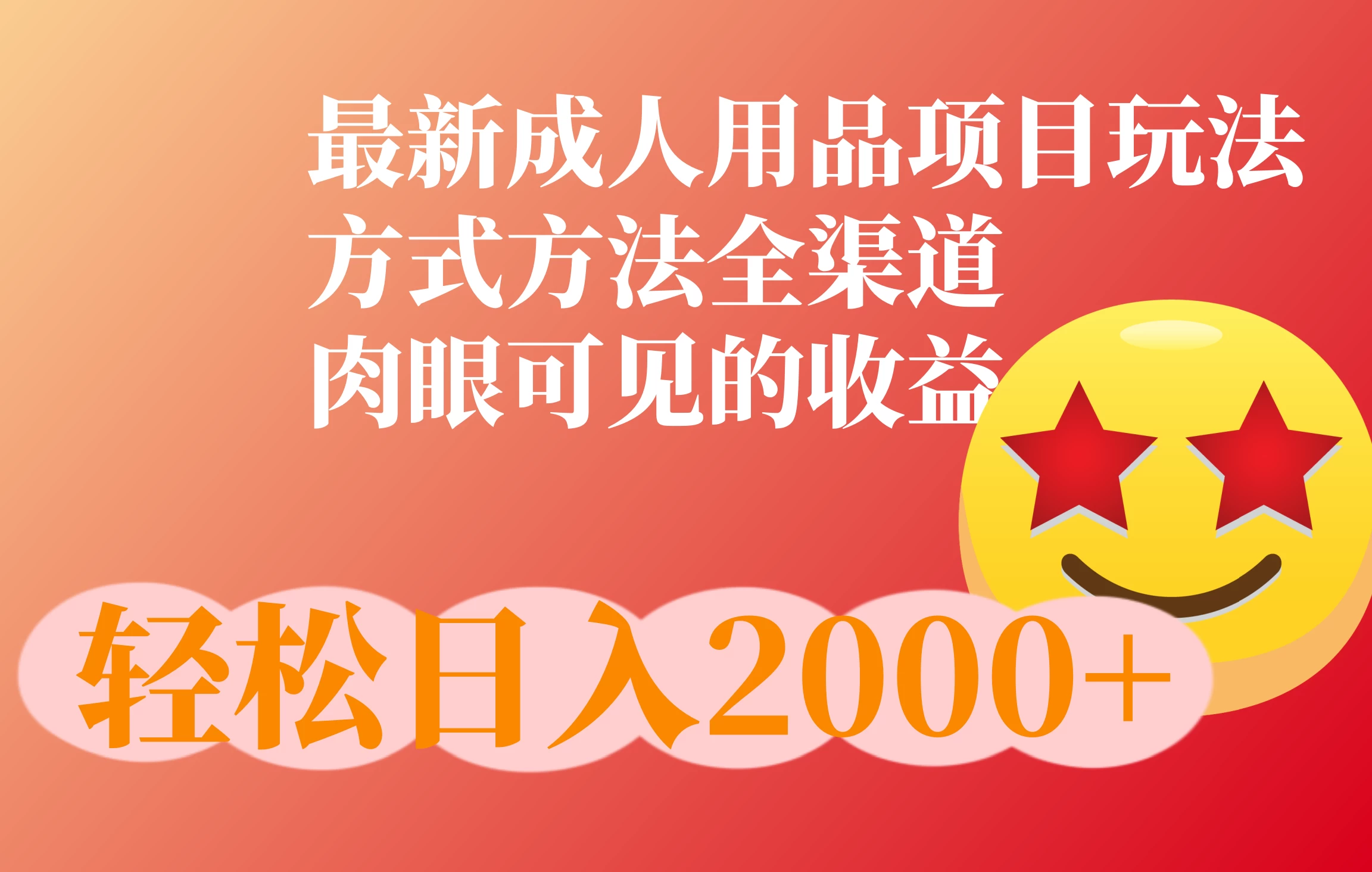 最新成人用品项目玩法
方式方法全渠道
肉眼可见的收益

轻松日入2000+